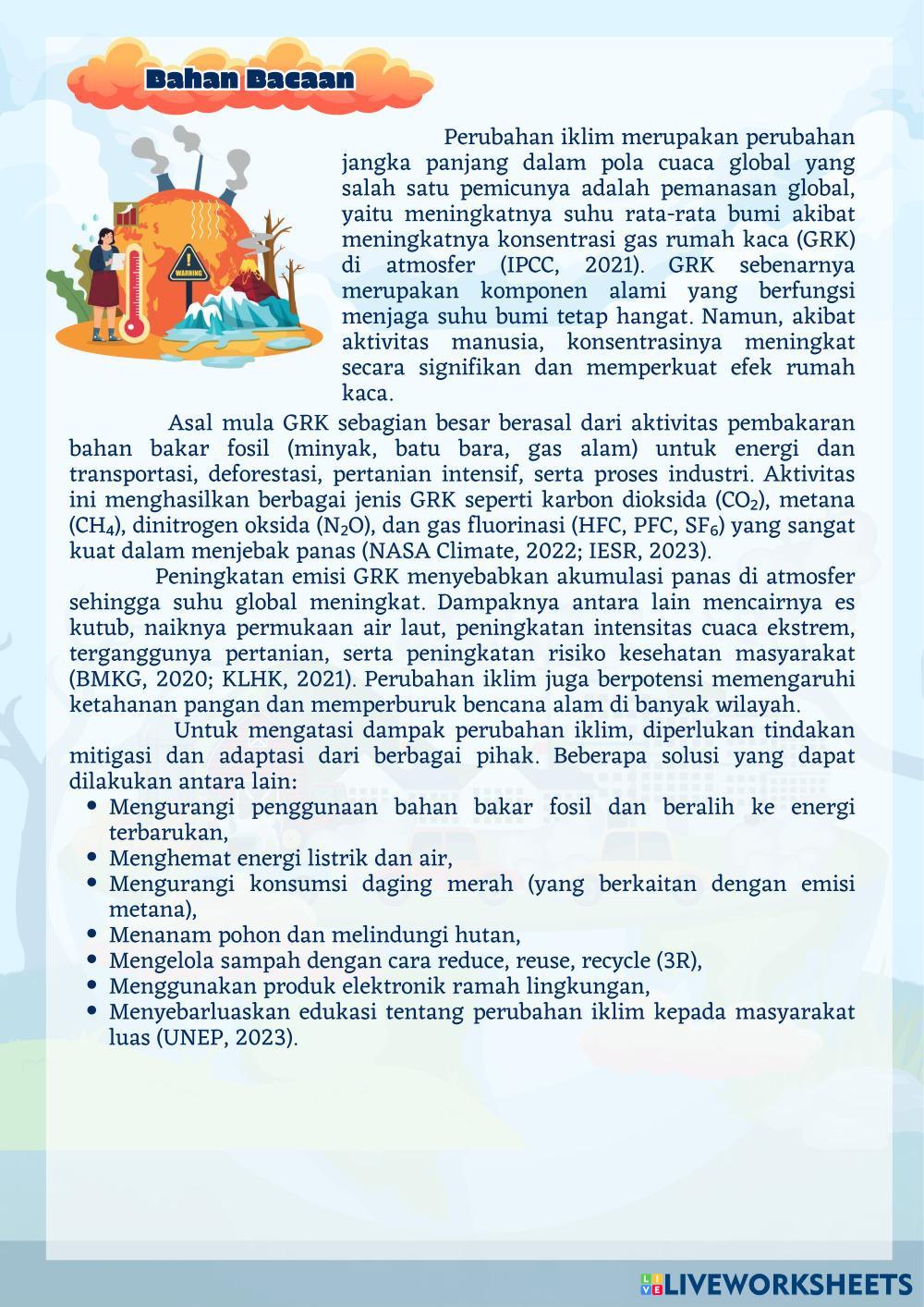 Bahan Bacaan

WARNING

Perubahan iklim merupakan perubahan jangka panjang dalam pola cuaca global yang salah satu pemicunya adalah pemanasan global, yaitu meningkatnya suhu rata-rata bumi akibat meningkatnya konsentrasi gas rumah kaca (GRK) di atmosfer (IPCC, 2021). GRK sebenarnya merupakan komponen alami yang berfungsi menjaga suhu bumi tetap hangat. Namun, akibat aktivitas manusia, konsentrasinya meningkat secara signifikan dan memperkuat efek rumah kaca.

Asal mula GRK sebagian besar berasal dari aktivitas pembakaran bahan bakar fosil (minyak, batu bara, gas alam) untuk energi dan transportasi, deforestasi, pertanian intensif, serta proses industri. Aktivitas ini menghasilkan berbagai jenis GRK seperti karbon dioksida ($CO_2$), metana ($CH_4$), dinitrogen oksida ($N_2O$), dan gas fluorinasi (HFC, PFC, $SF_6$) yang sangat kuat dalam menjebak panas (NASA Climate, 2022; IESR, 2023).

Peningkatan emisi GRK menyebabkan akumulasi panas di atmosfer sehingga suhu global meningkat. Dampaknya antara lain mencairnya es kutub, naiknya permukaan air laut, peningkatan intensitas cuaca ekstrem, terganggunya pertanian, serta peningkatan risiko kesehatan masyarakat (BMKG, 2020; KLHK, 2021). Perubahan iklim juga berpotensi memengaruhi ketahanan pangan dan memperburuk bencana alam di banyak wilayah.

Untuk mengatasi dampak perubahan iklim, diperlukan tindakan mitigasi dan adaptasi dari berbagai pihak. Beberapa solusi yang dapat dilakukan antara lain:
• Mengurangi penggunaan bahan bakar fosil dan beralih ke energi terbarukan,
• Menghemat energi listrik dan air,
• Mengurangi konsumsi daging merah (yang berkaitan dengan emisi metana),
• Menanam pohon dan melindungi hutan,
• Mengelola sampah dengan cara reduce, reuse, recycle (3R),
• Menggunakan produk elektronik ramah lingkungan,
• Menyebarluaskan edukasi tentang perubahan iklim kepada masyarakat luas (UNEP, 2023).

LIVEWORKSHEETS